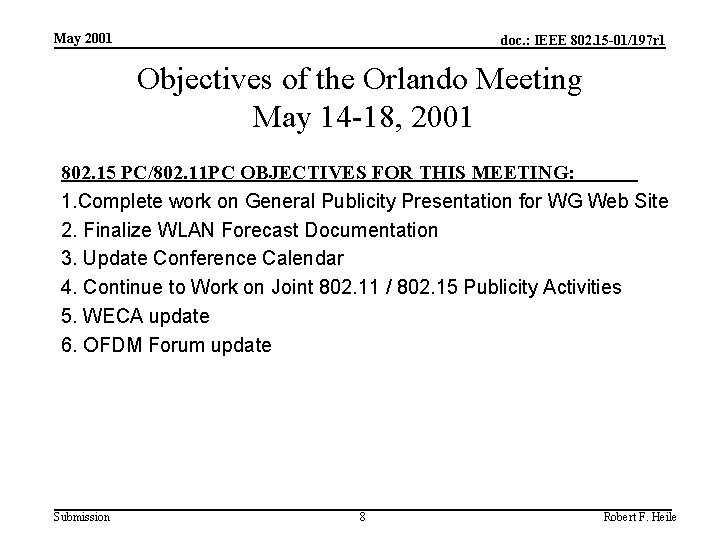 May 2001

doc.: IEEE 802.15-01/197r1

Objectives of the Orlando Meeting
May 14-18, 2001

802.15 PC/802.11PC OBJECTIVES FOR THIS MEETING:

1.Complete work on General Publicity Presentation for WG Web Site
2. Finalize WLAN Forecast Documentation
3. Update Conference Calendar
4. Continue to Work on Joint 802.11 / 802.15 Publicity Activities
5. WECA update
6. OFDM Forum update

Submission

8

Robert F. Heile